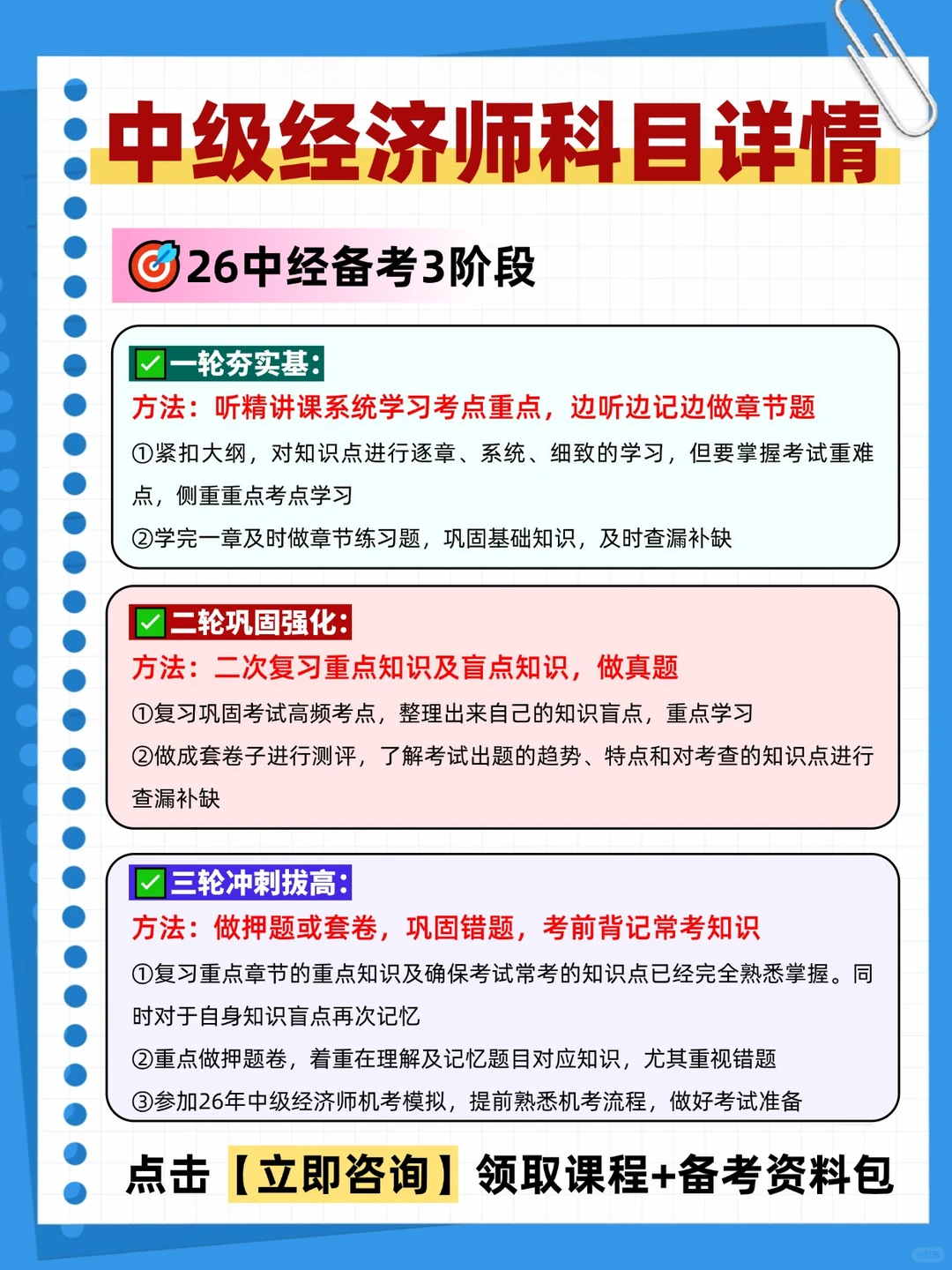 中级经济师科目详情

26中经备考3阶段

一轮夯实基：
方法：听精讲课系统学习考点重点，边听边记边做章节题
①紧扣大纲，对知识点进行逐章、系统、细致的学习，但要掌握考试重难点，侧重重点考点学习
②学完一章及时做章节练习题，巩固基础知识，及时查漏补缺

二轮巩固强化：
方法：二次复习重点知识及盲点知识，做真题
①复习巩固考试高频考点，整理出来自己的知识盲点，重点学习
②做成套卷子进行测评，了解考试出题的趋势、特点和对考查的知识点进行查漏补缺

三轮冲刺拔高：
方法：做押题或套卷，巩固错题，考前背记常考知识
①复习重点章节的重点知识及确保考试常考的知识点已经完全熟悉掌握。同时对于自身知识盲点再次记忆
②重点做押题卷，着重在理解及记忆题目对应知识，尤其重视错题
③参加26年中级经济师机考模拟，提前熟悉机考流程，做好考试准备

点击【立即咨询】领取课程+备考资料包